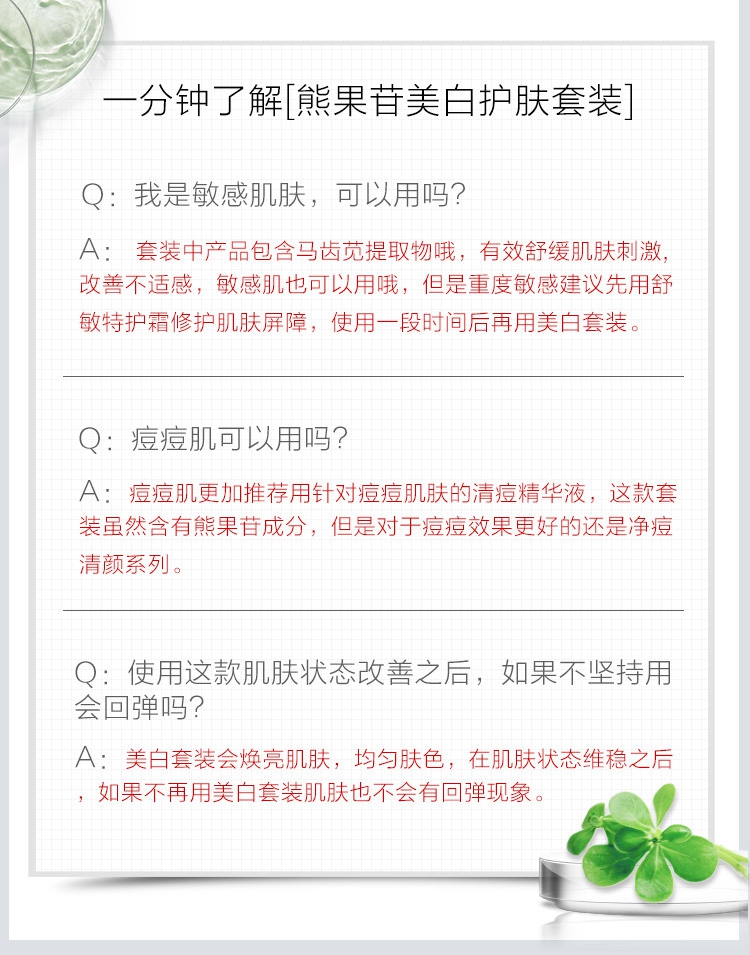 一分钟了解[熊果苷美白护肤套装]

Q:我是敏感肌肤，可以用吗?

A:套装中产品包含马齿苋提取物哦，有效舒缓肌肤刺激，改善不适感，敏感肌也可以用哦，但是重度敏感建议先用舒敏特护霜修护肌肤屏障，使用一段时间后再用美白套装。

Q:痘痘肌可以用吗?

A:痘痘肌更加推荐用针对痘痘肌肤的清痘精华液，这款套装虽然含有熊果苷成分，但是对于痘痘效果更好的还是净痘清颜系列。

Q:使用这款肌肤状态改善之后，如果不坚持用会回弹吗?

A:美白套装会焕亮肌肤，均匀肤色，在肌肤状态维稳之后，如果不再用美白套装肌肤也不会有回弹现象。